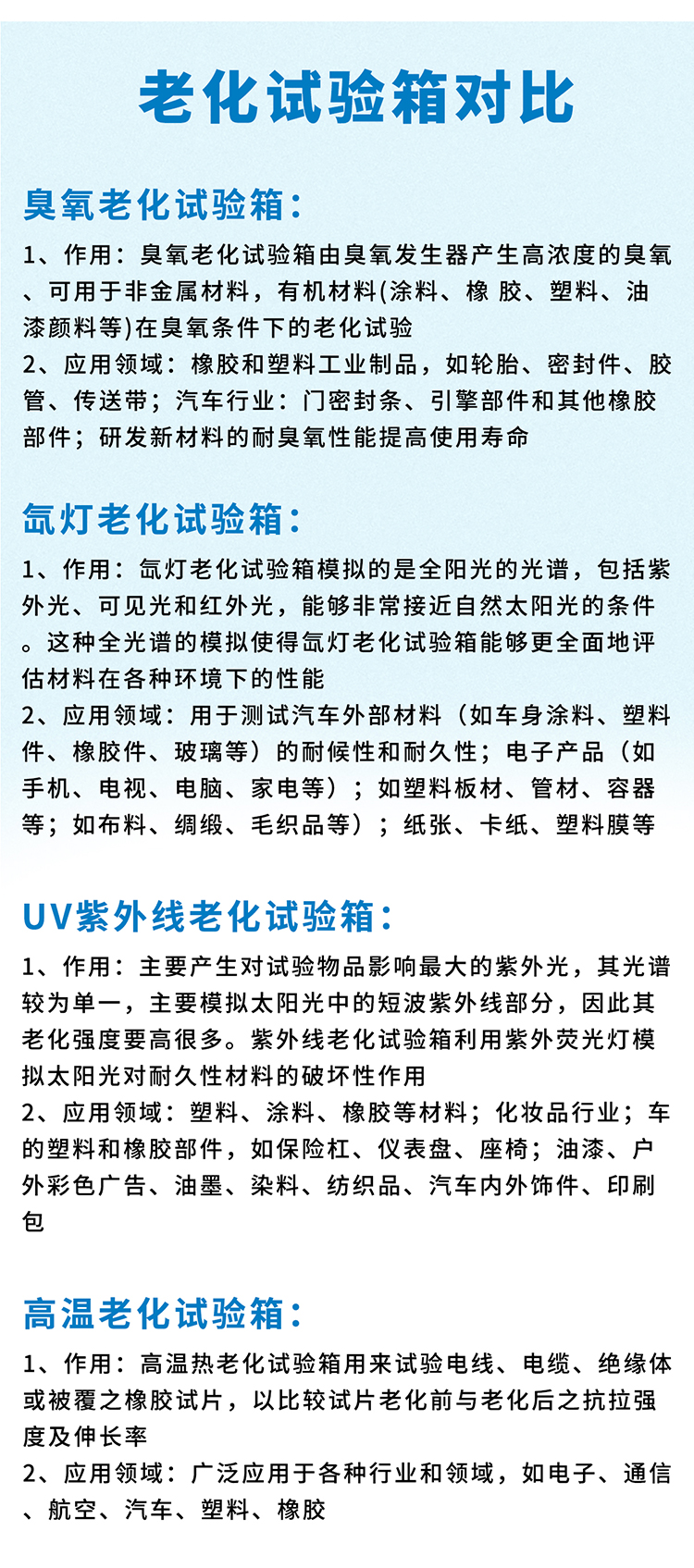 老化试验箱对比

臭氧老化试验箱:

1、作用:臭氧老化试验箱由臭氧发生器产生高浓度的臭氧、可用于非金属材料，有机材料(涂料、橡 胶、塑料、油漆颜料等)在臭氧条件下的老化试验
2、应用领域:橡胶和塑料工业制品，如轮胎、密封件、胶管、传送带;汽车行业:门密封条、引擎部件和其他橡胶部件;研发新材料的耐臭氧性能提高使用寿命

氙灯老化试验箱:

1、作用:氙灯老化试验箱模拟的是全阳光的光谱，包括紫外光、可见光和红外光，能够非常接近自然太阳光的条件。这种全光谱的模拟使得氙灯老化试验箱能够更全面地评估材料在各种环境下的性能
2、应用领域:用于测试汽车外部材料（如车身涂料、塑料件、橡胶件、玻璃等）的耐候性和耐久性;电子产品（如手机、电视、电脑、家电等）;如塑料板材、管材、容器等;如布料、绸缎、毛织品等）;纸张、卡纸、塑料膜等

UV紫外线老化试验箱:

1、作用:主要产生对试验物品影响最大的紫外光，其光谱较为单一，主要模拟太阳光中的短波紫外线部分，因此其老化强度要高很多。紫外线老化试验箱利用紫外荧光灯模拟太阳光对耐久性材料的破坏性作用
2、应用领域:塑料、涂料、橡胶等材料;化妆品行业;车的塑料和橡胶部件，如保险杠、仪表盘、座椅;油漆、户外彩色广告、油墨、染料、纺织品、汽车内外饰件、印刷包

高温老化试验箱:

1、作用:高温热老化试验箱用来试验电线、电缆、绝缘体或被覆之橡胶试片，以比较试片老化前与老化后之抗拉强度及伸长率
2、应用领域:广泛应用于各种行业和领域，如电子、通信、航空、汽车、塑料、橡胶